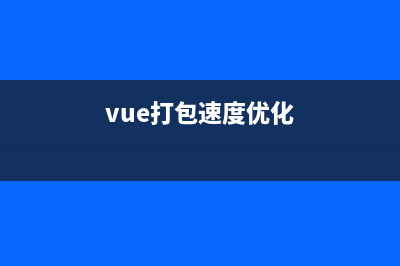 vue打包速度优化